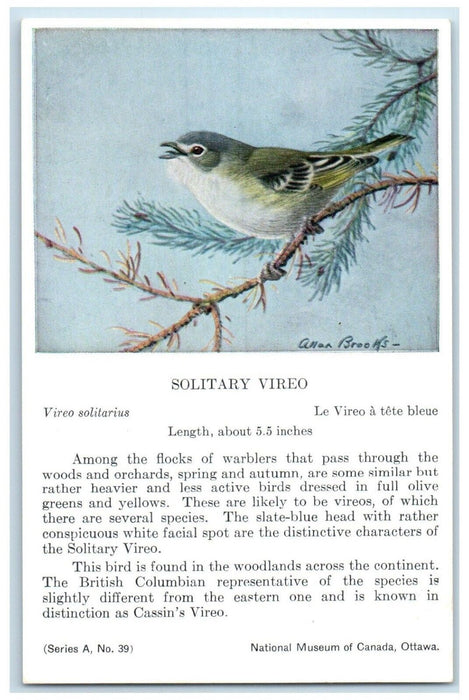 Allan Brooks

SOLITARY VIREO

Vireo solitarius

Le Vireo à tête bleue

Length, about 5.5 inches

Among the flocks of warblers that pass through the woods and orchards, spring and autumn, are some similar but rather heavier and less active birds dressed in full olive greens and yellows. These are likely to be vireos, of which there are several species. The slate-blue head with rather conspicuous white facial spot are the distinctive characters of the Solitary Vireo.

This bird is found in the woodlands across the continent. The British Columbian representative of the species is slightly different from the eastern one and is known in distinction as Cassin's Vireo.

(Series A, No. 39)

National Museum of Canada, Ottawa.